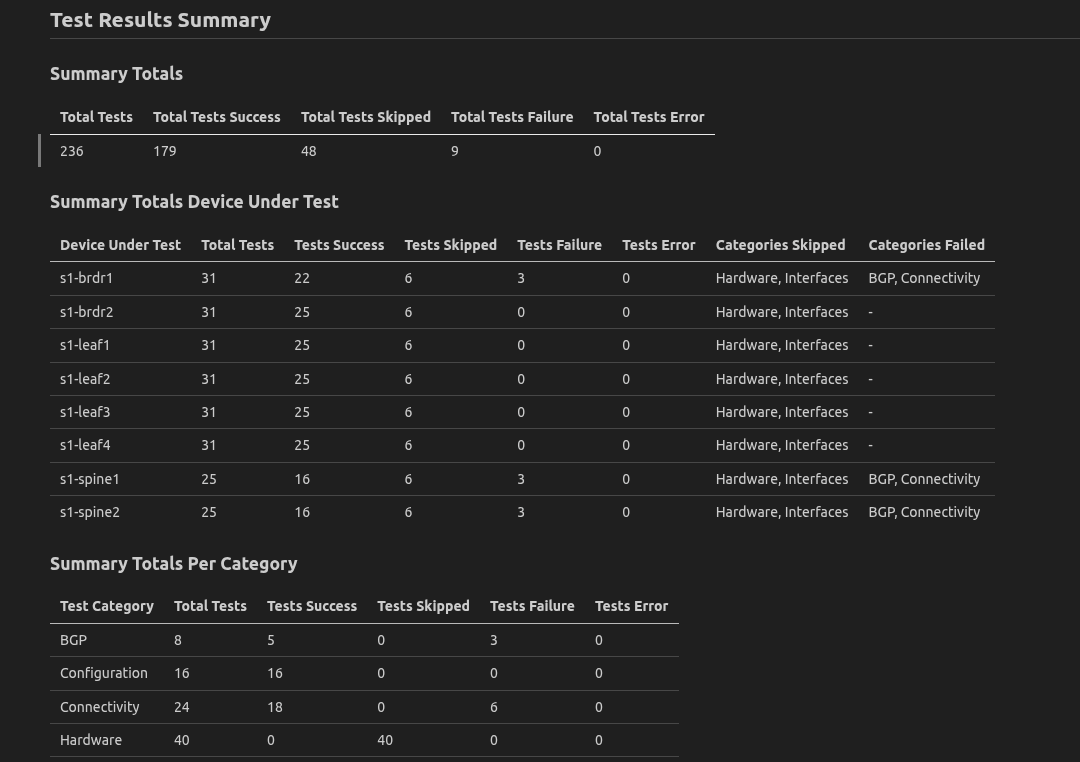 Test Results Summary

Summary Totals

| Total Tests | Total Tests Success | Total Tests Skipped | Total Tests Failure | Total Tests Error |
|---|---|---|---|---|
| 236 | 179 | 48 | 9 | 0 |

Summary Totals Device Under Test

| Device Under Test | Total Tests | Tests Success | Tests Skipped | Tests Failure | Tests Error | Categories Skipped | Categories Failed |
|---|---|---|---|---|---|---|---|
| s1-brdr1 | 31 | 22 | 6 | 3 | 0 | Hardware, Interfaces | BGP, Connectivity |
| s1-brdr2 | 31 | 25 | 6 | 0 | 0 | Hardware, Interfaces | - |
| s1-leaf1 | 31 | 25 | 6 | 0 | 0 | Hardware, Interfaces | - |
| s1-leaf2 | 31 | 25 | 6 | 0 | 0 | Hardware, Interfaces | - |
| s1-leaf3 | 31 | 25 | 6 | 0 | 0 | Hardware, Interfaces | - |
| s1-leaf4 | 31 | 25 | 6 | 0 | 0 | Hardware, Interfaces | - |
| s1-spine1 | 25 | 16 | 6 | 3 | 0 | Hardware, Interfaces | BGP, Connectivity |
| s1-spine2 | 25 | 16 | 6 | 3 | 0 | Hardware, Interfaces | BGP, Connectivity |

Summary Totals Per Category

| Test Category | Total Tests | Tests Success | Tests Skipped | Tests Failure | Tests Error |
|---|---|---|---|---|---|
| BGP | 8 | 5 | 0 | 3 | 0 |
| Configuration | 16 | 16 | 0 | 0 | 0 |
| Connectivity | 24 | 18 | 0 | 6 | 0 |
| Hardware | 40 | 0 | 40 | 0 | 0 |